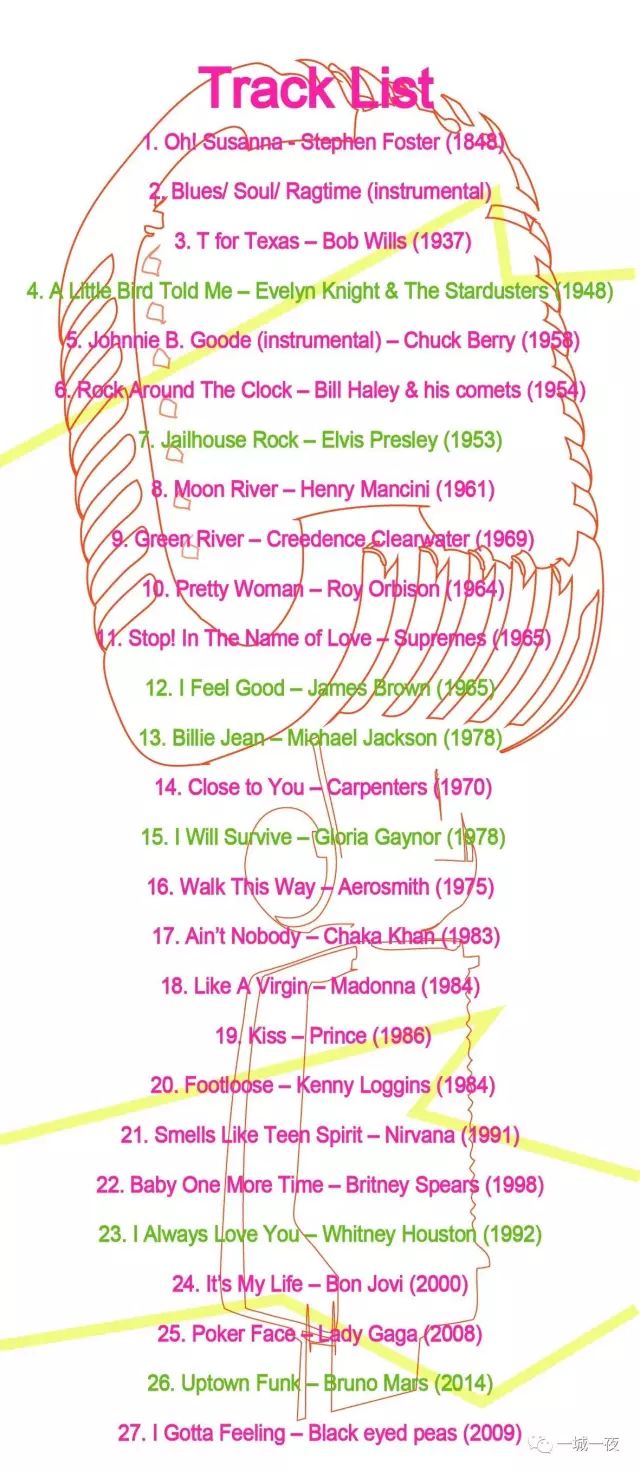 Track List

1. Oh! Susanna - Stephen Foster (1848)

2. Blues/ Soul/ Ragtime (instrumental)

3. T for Texas – Bob Wills (1937)

4. A Little Bird Told Me – Evelyn Knight & The Stardusters (1948)

5. Johnnie B. Goode (instrumental) – Chuck Berry (1958)

6. Rock Around The Clock – Bill Haley & his comets (1954)

7. Jailhouse Rock – Elvis Presley (1953)

8. Moon River – Henry Mancini (1961)

9. Green River – Creedence Clearwater (1969)

10. Pretty Woman – Roy Orbison (1964)

11. Stop! In The Name of Love – Supremes (1965)

12. I Feel Good – James Brown (1965)

13. Billie Jean – Michael Jackson (1978)

14. Close to You – Carpenters (1970)

15. I Will Survive – Gloria Gaynor (1978)

16. Walk This Way – Aerosmith (1975)

17. Ain't Nobody – Chaka Khan (1983)

18. Like A Virgin – Madonna (1984)

19. Kiss – Prince (1986)

20. Footloose – Kenny Loggins (1984)

21. Smells Like Teen Spirit – Nirvana (1991)

22. Baby One More Time – Britney Spears (1998)

23. I Always Love You – Whitney Houston (1992)

24. It's My Life – Bon Jovi (2000)

25. Poker Face – Lady Gaga (2008)

26. Uptown Funk – Bruno Mars (2014)

27. I Gotta Feeling – Black eyed peas (2009)

一城一夜